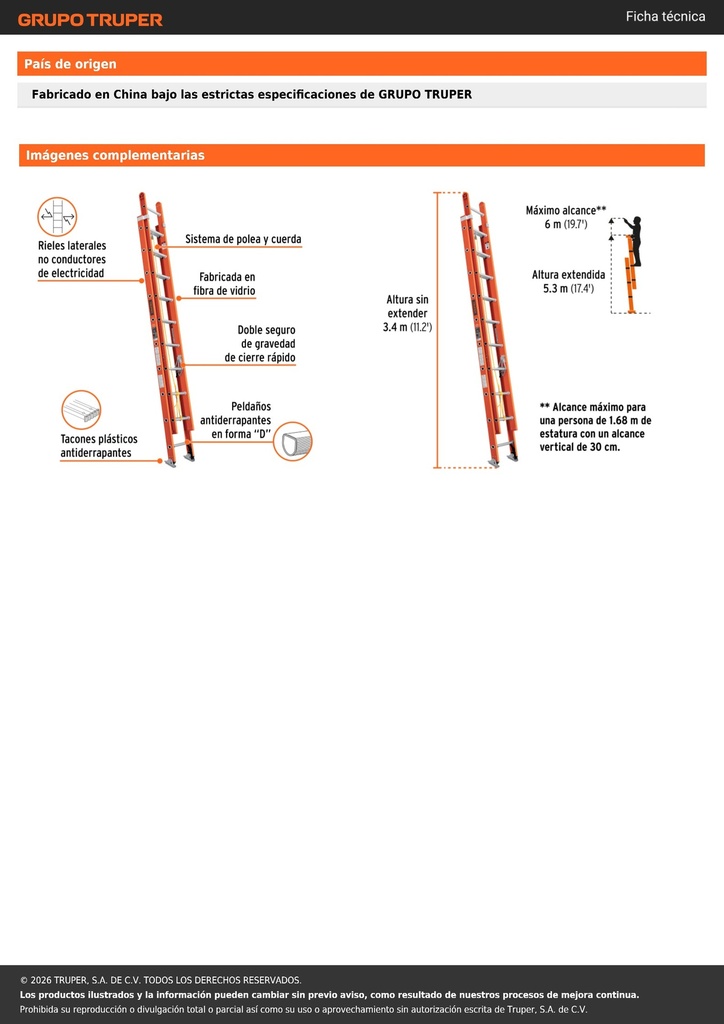 GRUPO TRUPER

Ficha técnica

País de origen

Fabricado en China bajo las estrictas especificaciones de GRUPO TRUPER

Imágenes complementarias

Rieles laterales no conductores de electricidad

Sistema de polea y cuerda

Fabricada en fibra de vidrio

Doble seguro de gravedad de cierre rápido

Peldaños antiderrapantes en forma "D"

Tacones plásticos antiderrapantes

Altura sin extender 3.4 m (11.2')

Máximo alcance** 6 m (19.7')

Altura extendida 5.3 m (17.4')

** Alcance máximo para una persona de 1.68 m de estatura con un alcance vertical de 30 cm.

© 2026 TRUPER, S.A. DE C.V. TODOS LOS DERECHOS RESERVADOS.
Los productos ilustrados y la información pueden cambiar sin previo aviso, como resultado de nuestros procesos de mejora continua.
Prohibida su reproducción o divulgación total o parcial así como su uso o aprovechamiento sin autorización escrita de Truper, S.A. de C.V.